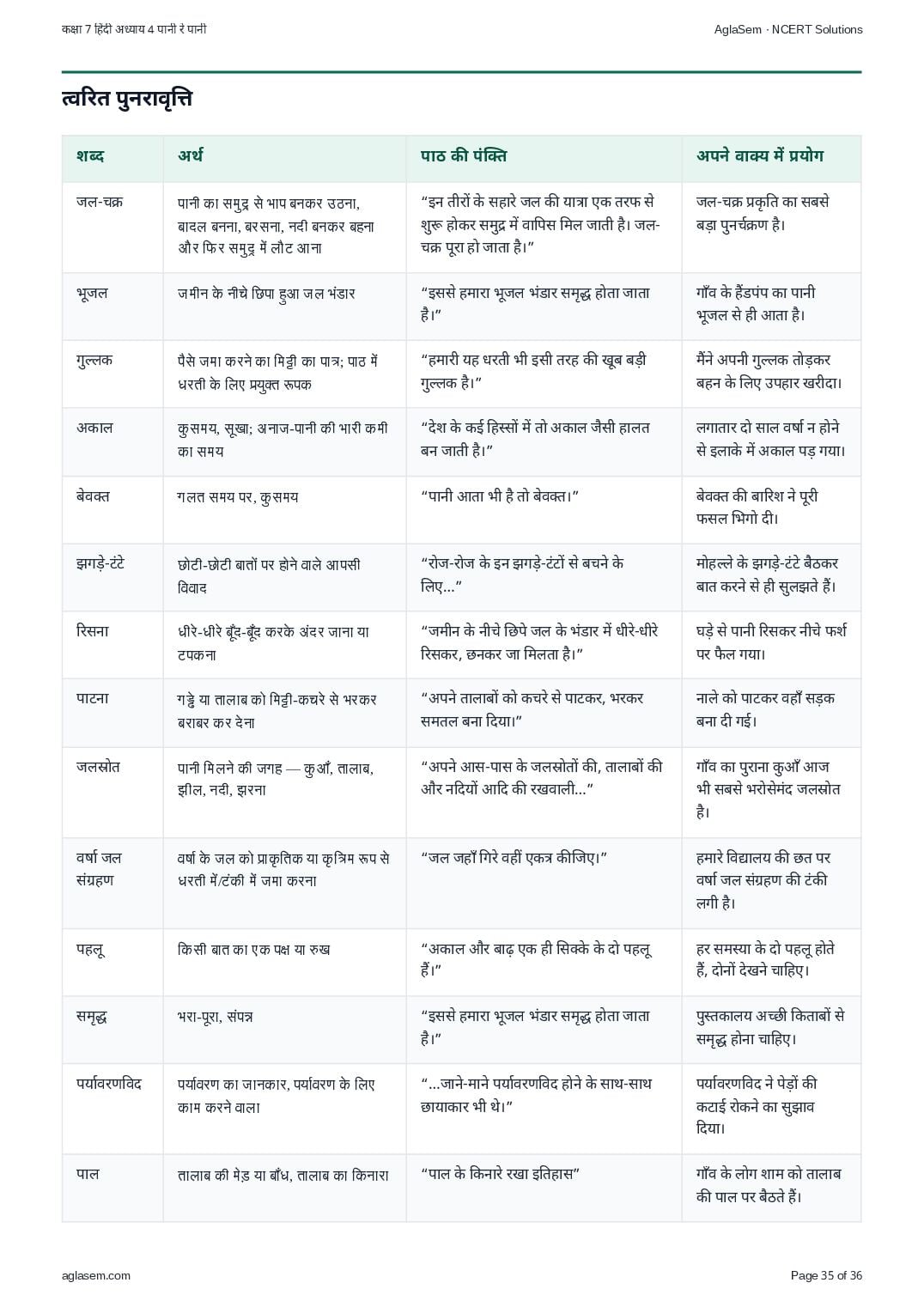 कक्षा 7 हिंदी अध्याय 4 पानी रे पानी

AglaSem · NCERT Solutions

त्वरित पुनरावृत्ति

| शब्द | अर्थ | पाठ की पंक्ति | अपने वाक्य में प्रयोग |
|---|---|---|---|
| जल-चक्र | पानी का समुद्र से भाप बनकर उठना, बादल बनना, बरसना, नदी बनकर बहना और फिर समुद्र में लौट आना | “इन तीरों के सहारे जल की यात्रा एक तरफ से शुरू होकर समुद्र में वापिस मिल जाती है। जल-चक्र पूरा हो जाता है।” | जल-चक्र प्रकृति का सबसे बड़ा पुनर्चक्रण है। |
| भूजल | जमीन के नीचे छिपा हुआ जल भंडार | “इससे हमारा भूजल भंडार समृद्ध होता जाता है।” | गाँव के हैंडपंप का पानी भूजल से ही आता है। |
| गुल्लक | पैसे जमा करने का मिट्टी का पात्र; पाठ में धरती के लिए प्रयुक्त रूपक | “हमारी यह धरती भी इसी तरह की खूब बड़ी गुल्लक है।” | मैंने अपनी गुल्लक तोड़कर बहन के लिए उपहार खरीदा। |
| अकाल | कुसमय, सूखा; अनाज-पानी की भारी कमी का समय | “देश के कई हिस्सों में तो अकाल जैसी हालत बन जाती है।” | लगातार दो साल वर्षा न होने से इलाके में अकाल पड़ गया। |
| बेवक्त | गलत समय पर, कुसमय | “पानी आता भी है तो बेवक्त।” | बेवक्त की बारिश ने पूरी फसल भिगो दी। |
| झगड़े-टंटे | छोटी-छोटी बातों पर होने वाले आपसी विवाद | “रोज-रोज के इन झगड़े-टंटों से बचने के लिए...” | मोहल्ले के झगड़े-टंटे बैठकर बात करने से ही सुलझते हैं। |
| रिसना | धीरे-धीरे बूँद-बूँद करके अंदर जाना या टपकना | “जमीन के नीचे छिपे जल के भंडार में धीरे-धीरे रिसकर, छनकर जा मिलता है।” | घड़े से पानी रिसकर नीचे फर्श पर फैल गया। |
| पाटना | गड्ढे या तालाब को मिट्टी-कचरे से भरकर बराबर कर देना | “अपने तालाबों को कचरे से पाटकर, भरकर समतल बना दिया।” | नाले को पाटकर वहाँ सड़क बना दी गई। |
| जलस्रोत | पानी मिलने की जगह — कुआँ, तालाब, झील, नदी, झरना | “अपने आस-पास के जलस्रोतों की, तालाबों की और नदियों आदि की रखवाली...” | गाँव का पुराना कुआँ आज भी सबसे भरोसेमंद जलस्रोत है। |
| वर्षा जल संग्रहण | वर्षा के जल को प्राकृतिक या कृत्रिम रूप से धरती में/टंकी में जमा करना | “जल जहाँ गिरे वहीं एकत्र कीजिए।” | हमारे विद्यालय की छत पर वर्षा जल संग्रहण की टंकी लगी है। |
| पहलू | किसी बात का एक पक्ष या रुख | “अकाल और बाढ़ एक ही सिक्के के दो पहलू हैं।” | हर समस्या के दो पहलू होते हैं, दोनों देखने चाहिए। |
| समृद्ध | भरा-पूरा, संपन्न | “इससे हमारा भूजल भंडार समृद्ध होता जाता है।” | पुस्तकालय अच्छी किताबों से समृद्ध होना चाहिए। |
| पर्यावरणविद | पर्यावरण का जानकार, पर्यावरण के लिए काम करने वाला | “...जाने-माने पर्यावरणविद होने के साथ-साथ छायाकार भी थे।” | पर्यावरणविद ने पेड़ों की कटाई रोकने का सुझाव दिया। |
| पाल | तालाब की मेड़ या बाँध, तालाब का किनारा | “पाल के किनारे रखा इतिहास” | गाँव के लोग शाम को तालाब की पाल पर बैठते हैं। |

aglasem.com

Page 35 of 36